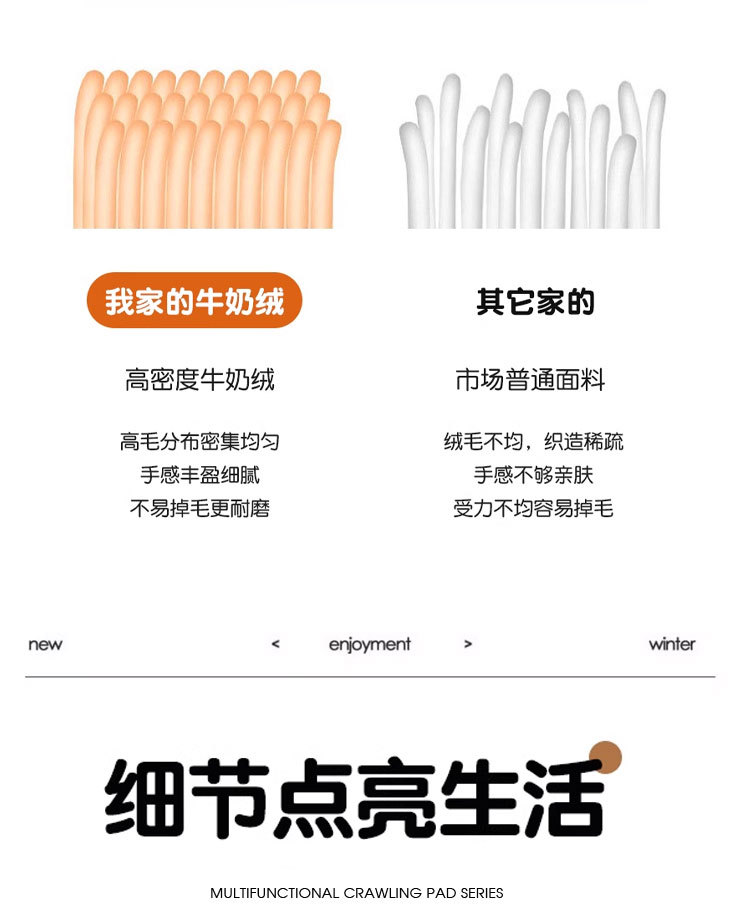 我家的牛奶绒

高密度牛奶绒

高毛分布密集均匀
手感丰盈细腻
不易掉毛更耐磨

其它家的

市场普通面料

绒毛不均，织造稀疏
手感不够亲肤
受力不均容易掉毛

new < enjoyment > winter

细节点亮生活

MULTIFUNCTIONAL CRAWLING PAD SERIES